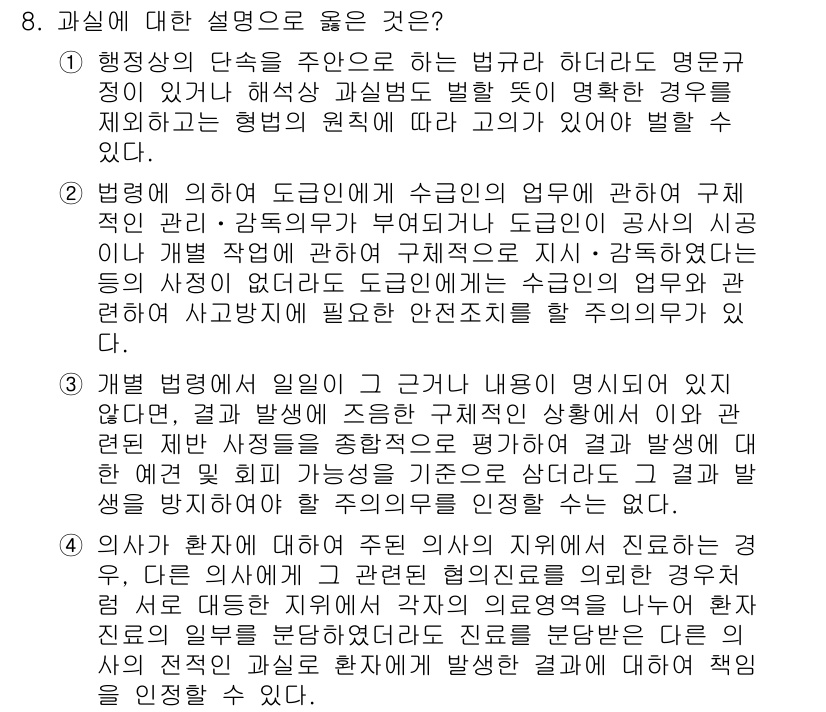 8. 과실에 대한 설명으로 옳은 것은?

① 행정상의 단속을 주안으로 하는 법규라 하더라도 명문규정이 있거나 해석상 과실범도 벌할 뜻이 명확한 경우를 제외하고는 형법의 원칙에 따라 고의가 있어야 벌할 수 있다.

② 법령에 의하여 도급인에게 수급인의 업무에 관하여 구체적인 관리·감독의무가 부여되거나 도급인이 공사의 시공이나 개별 작업에 관하여 구체적으로 지시·감독하였다는 등의 사정이 없더라도 도급인에게는 수급인의 업무와 관련하여 사고방지에 필요한 안전조치를 할 주의의무가 있다.

③ 개별 법령에서 일일이 그 근거나 내용이 명시되어 있지 않다면, 결과 발생에 즈음한 구체적인 상황에서 이와 관련된 제반 사정들을 종합적으로 평가하여 결과 발생에 대한 예견 및 회피 가능성을 기준으로 삼더라도 그 결과 발생을 방지하여야 할 주의의무를 인정할 수는 없다.

④ 의사가 환자에 대하여 주된 의사의 지위에서 진료하는 경우, 다른 의사에게 그 관련된 협의진료를 의뢰한 경우처럼 서로 대등한 지위에서 각자의 의료영역을 나누어 환자 진료의 일부를 분담하였더라도 진료를 분담받은 다른 의사의 전적인 과실로 환자에게 발생한 결과에 대하여 책임을 인정할 수 있다.